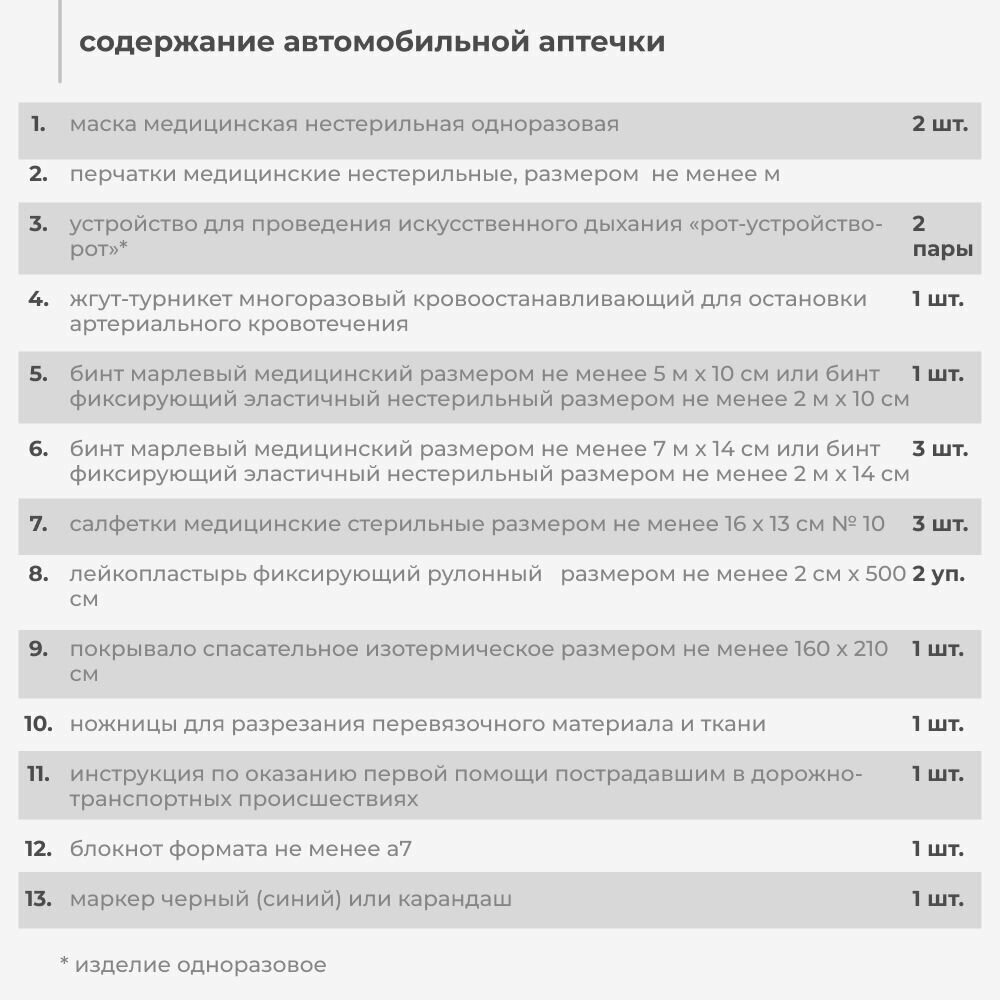 содержание автомобильной аптечки

| | | |
|---|---|---|
| 1. | маска медицинская нестерильная одноразовая | 2 шт. |
| 2. | перчатки медицинские нестерильные, размером не менее м | |
| 3. | устройство для проведения искусственного дыхания «рот-устройство-рот»* | 2 пары |
| 4. | жгут-турникет многоразовый кровоостанавливающий для остановки артериального кровотечения | 1 шт. |
| 5. | бинт марлевый медицинский размером не менее 5 м х 10 см или бинт фиксирующий эластичный нестерильный размером не менее 2 м х 10 см | 1 шт. |
| 6. | бинт марлевый медицинский размером не менее 7 м х 14 см или бинт фиксирующий эластичный нестерильный размером не менее 2 м х 14 см | 3 шт. |
| 7. | салфетки медицинские стерильные размером не менее 16 х 13 см № 10 | 3 шт. |
| 8. | лейкопластырь фиксирующий рулонный размером не менее 2 см х 500 см | 2 уп. |
| 9. | покрывало спасательное изотермическое размером не менее 160 х 210 см | 1 шт. |
| 10. | ножницы для разрезания перевязочного материала и ткани | 1 шт. |
| 11. | инструкция по оказанию первой помощи пострадавшим в дорожно-транспортных происшествиях | 1 шт. |
| 12. | блокнот формата не менее а7 | 1 шт. |
| 13. | маркер черный (синий) или карандаш | 1 шт. |

* изделие одноразовое